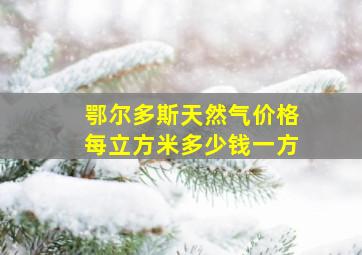 鄂尔多斯天然气价格
每立方米多少钱一方